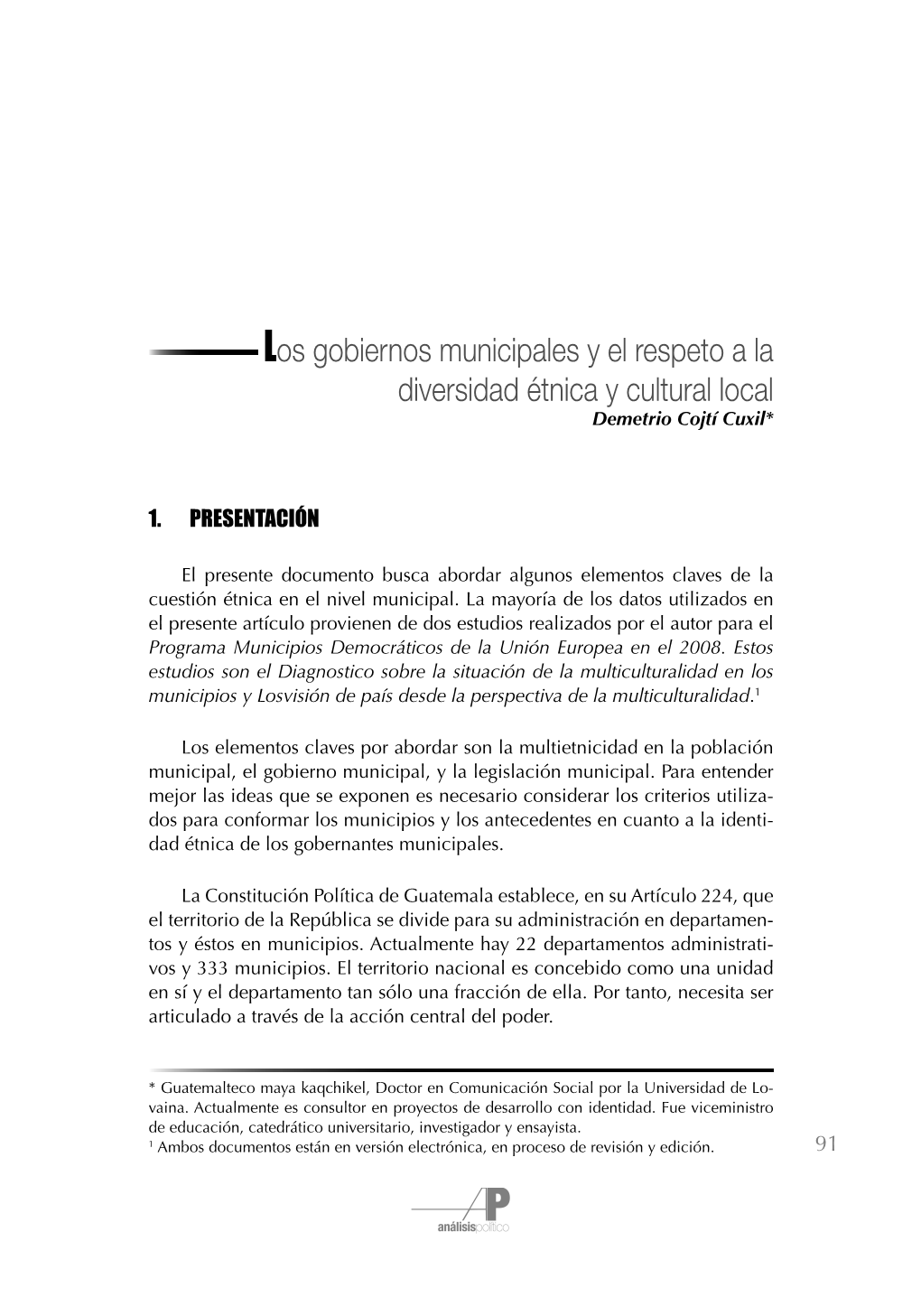 Los gobiernos municipales y el respeto a la diversidad étnica y cultural local
Demetrio Cojtí Cuxil*

1. PRESENTACIÓN

El presente documento busca abordar algunos elementos claves de la cuestión étnica en el nivel municipal. La mayoría de los datos utilizados en el presente artículo provienen de dos estudios realizados por el autor para el Programa Municipios Democráticos de la Unión Europea en el 2008. Estos estudios son el Diagnostico sobre la situación de la multiculturalidad en los municipios y Losvisión de país desde la perspectiva de la multiculturalidad.$^1$

Los elementos claves por abordar son la multietnicidad en la población municipal, el gobierno municipal, y la legislación municipal. Para entender mejor las ideas que se exponen es necesario considerar los criterios utilizados para conformar los municipios y los antecedentes en cuanto a la identidad étnica de los gobernantes municipales.

La Constitución Política de Guatemala establece, en su Artículo 224, que el territorio de la República se divide para su administración en departamentos y éstos en municipios. Actualmente hay 22 departamentos administrativos y 333 municipios. El territorio nacional es concebido como una unidad en sí y el departamento tan sólo una fracción de ella. Por tanto, necesita ser articulado a través de la acción central del poder.

* Guatemalteco maya kaqchikel, Doctor en Comunicación Social por la Universidad de Lovaina. Actualmente es consultor en proyectos de desarrollo con identidad. Fue viceministro de educación, catedrático universitario, investigador y ensayista.
$^1$ Ambos documentos están en versión electrónica, en proceso de revisión y edición.

91

AP
análisispolítico